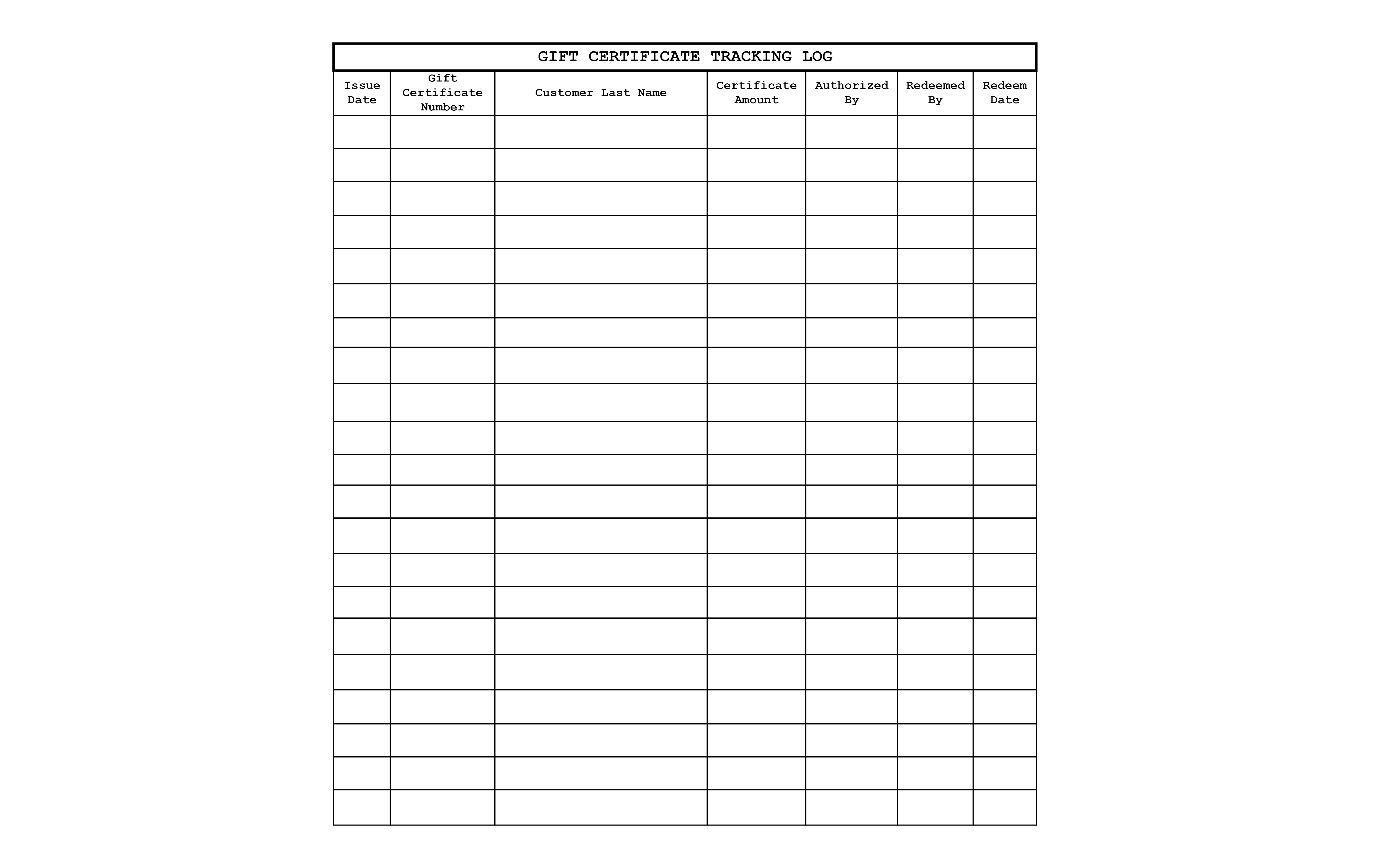 GIFT CERTIFICATE TRACKING LOG

| Issue Date | Gift Certificate Number | Customer Last Name | Certificate Amount | Authorized By | Redeemed By | Redeem Date |
|---|---|---|---|---|---|---|
| | | | | | | |
| | | | | | | |
| | | | | | | |
| | | | | | | |
| | | | | | | |
| | | | | | | |
| | | | | | | |
| | | | | | | |
| | | | | | | |
| | | | | | | |
| | | | | | | |
| | | | | | | |
| | | | | | | |
| | | | | | | |
| | | | | | | |
| | | | | | | |
| | | | | | | |
| | | | | | | |
| | | | | | | |
| | | | | | | |
| | | | | | | |